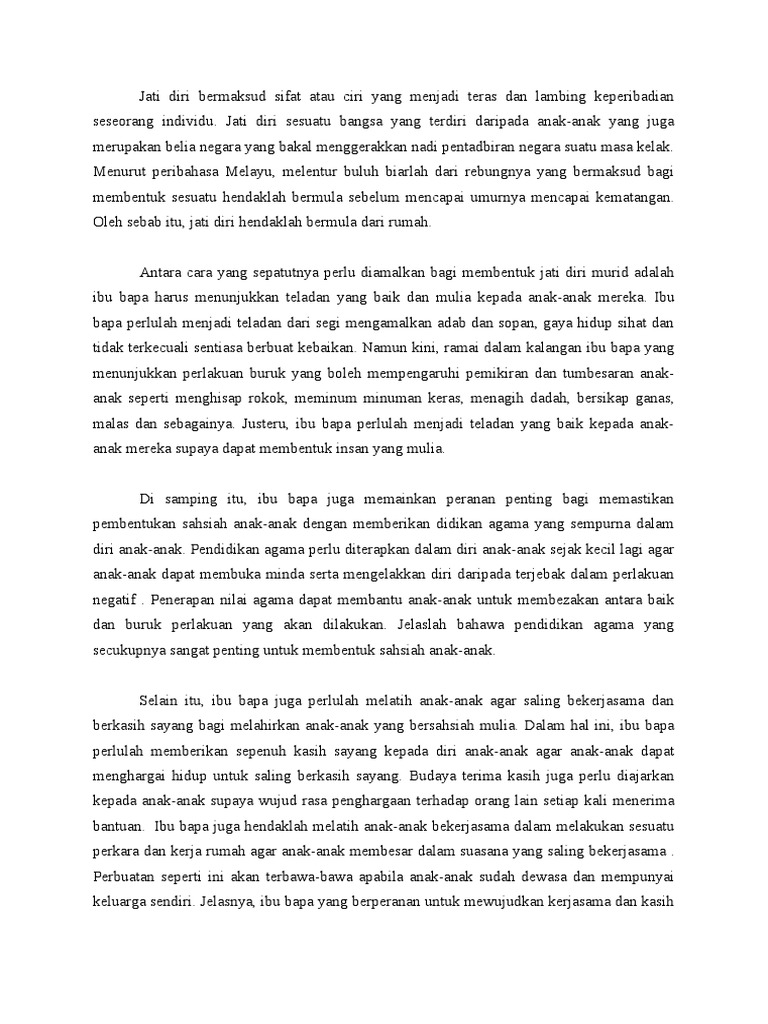 Jati diri bermaksud sifat atau ciri yang menjadi teras dan lambing keperibadian seseorang individu. Jati diri sesuatu bangsa yang terdiri daripada anak-anak yang juga merupakan belia negara yang bakal menggerakkan nadi pentadbiran negara suatu masa kelak. Menurut peribahasa Melayu, melentur buluh biarlah dari rebungnya yang bermaksud bagi membentuk sesuatu hendaklah bermula sebelum mencapai umurnya mencapai kematangan. Oleh sebab itu, jati diri hendaklah bermula dari rumah.

Antara cara yang sepatutnya perlu diamalkan bagi membentuk jati diri murid adalah ibu bapa harus menunjukkan teladan yang baik dan mulia kepada anak-anak mereka. Ibu bapa perlulah menjadi teladan dari segi mengamalkan adab dan sopan, gaya hidup sihat dan tidak terkecuali sentiasa berbuat kebaikan. Namun kini, ramai dalam kalangan ibu bapa yang menunjukkan perlakuan buruk yang boleh mempengaruhi pemikiran dan tumbesaran anak-anak seperti menghisap rokok, meminum minuman keras, menagih dadah, bersikap ganas, malas dan sebagainya. Justeru, ibu bapa perlulah menjadi teladan yang baik kepada anak-anak mereka supaya dapat membentuk insan yang mulia.

Di samping itu, ibu bapa juga memainkan peranan penting bagi memastikan pembentukan sahsiah anak-anak dengan memberikan didikan agama yang sempurna dalam diri anak-anak. Pendidikan agama perlu diterapkan dalam diri anak-anak sejak kecil lagi agar anak-anak dapat membuka minda serta mengelakkan diri daripada terjebak dalam perlakuan negatif . Penerapan nilai agama dapat membantu anak-anak untuk membezakan antara baik dan buruk perlakuan yang akan dilakukan. Jelaslah bahawa pendidikan agama yang secukupnya sangat penting untuk membentuk sahsiah anak-anak.

Selain itu, ibu bapa juga perlulah melatih anak-anak agar saling bekerjasama dan berkasih sayang bagi melahirkan anak-anak yang bersahsiah mulia. Dalam hal ini, ibu bapa perlulah memberikan sepenuh kasih sayang kepada diri anak-anak agar anak-anak dapat menghargai hidup untuk saling berkasih sayang. Budaya terima kasih juga perlu diajarkan kepada anak-anak supaya wujud rasa penghargaan terhadap orang lain setiap kali menerima bantuan. Ibu bapa juga hendaklah melatih anak-anak bekerjasama dalam melakukan sesuatu perkara dan kerja rumah agar anak-anak membesar dalam suasana yang saling bekerjasama . Perbuatan seperti ini akan terbawa-bawa apabila anak-anak sudah dewasa dan mempunyai keluarga sendiri. Jelasnya, ibu bapa yang berperanan untuk mewujudkan kerjasama dan kasih